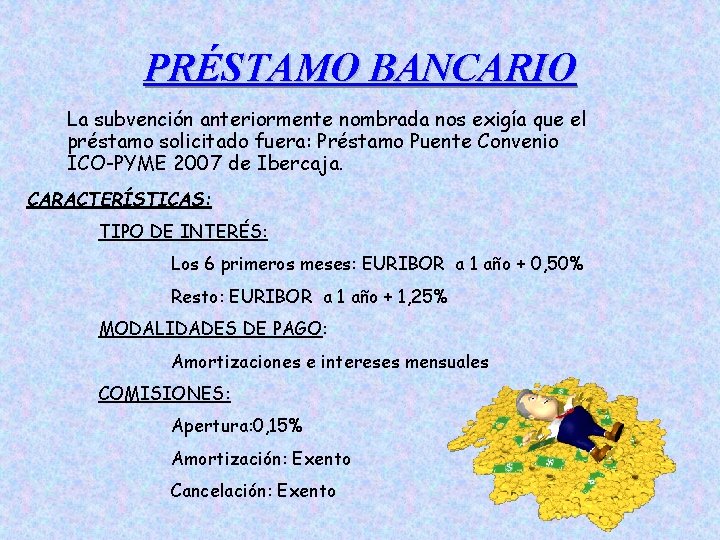 PRÉSTAMO BANCARIO

La subvención anteriormente nombrada nos exigía que el préstamo solicitado fuera: Préstamo Puente Convenio ICO-PYME 2007 de Ibercaja.

CARACTERÍSTICAS:

TIPO DE INTERÉS:

Los 6 primeros meses: EURIBOR a 1 año + 0,50%

Resto: EURIBOR a 1 año + 1,25%

MODALIDADES DE PAGO:

Amortizaciones e intereses mensuales

COMISIONES:

Apertura:0,15%

Amortización: Exento

Cancelación: Exento